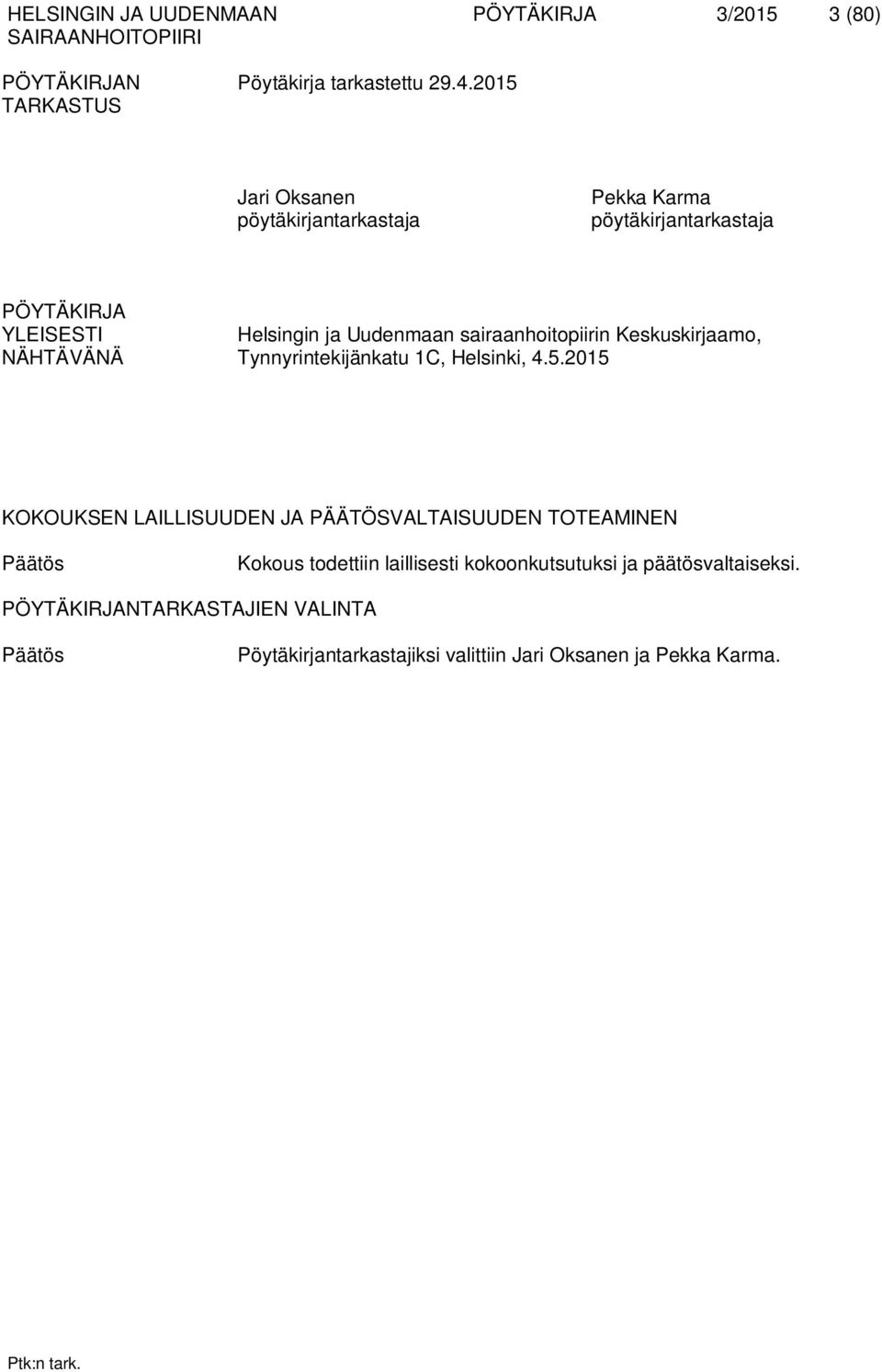 HELSINGIN JA UUDENMAAN SAIRAANHOITOPIIRI

PÖYTÄKIRJA 3/2015 3 (80)

PÖYTÄKIRJAN TARKASTUS

Pöytäkirja tarkastettu 29.4.2015

Jari Oksanen
pöytäkirjantarkastaja

Pekka Karma
pöytäkirjantarkastaja

PÖYTÄKIRJA YLEISESTI NÄHTÄVÄNÄ

Helsingin ja Uudenmaan sairaanhoitopiirin Keskuskirjaamo, Tynnyrintekijänkatu 1C, Helsinki, 4.5.2015

KOKOUKSEN LAILLISUUDEN JA PÄÄTÖSVALTAISUUDEN TOTEAMINEN

Päätös

Kokous todettiin laillisesti kokoonkutsutuksi ja päätösvaltaiseksi.

PÖYTÄKIRJANTARKASTAJIEN VALINTA

Päätös

Pöytäkirjantarkastajiksi valittiin Jari Oksanen ja Pekka Karma.

Ptk:n tark.